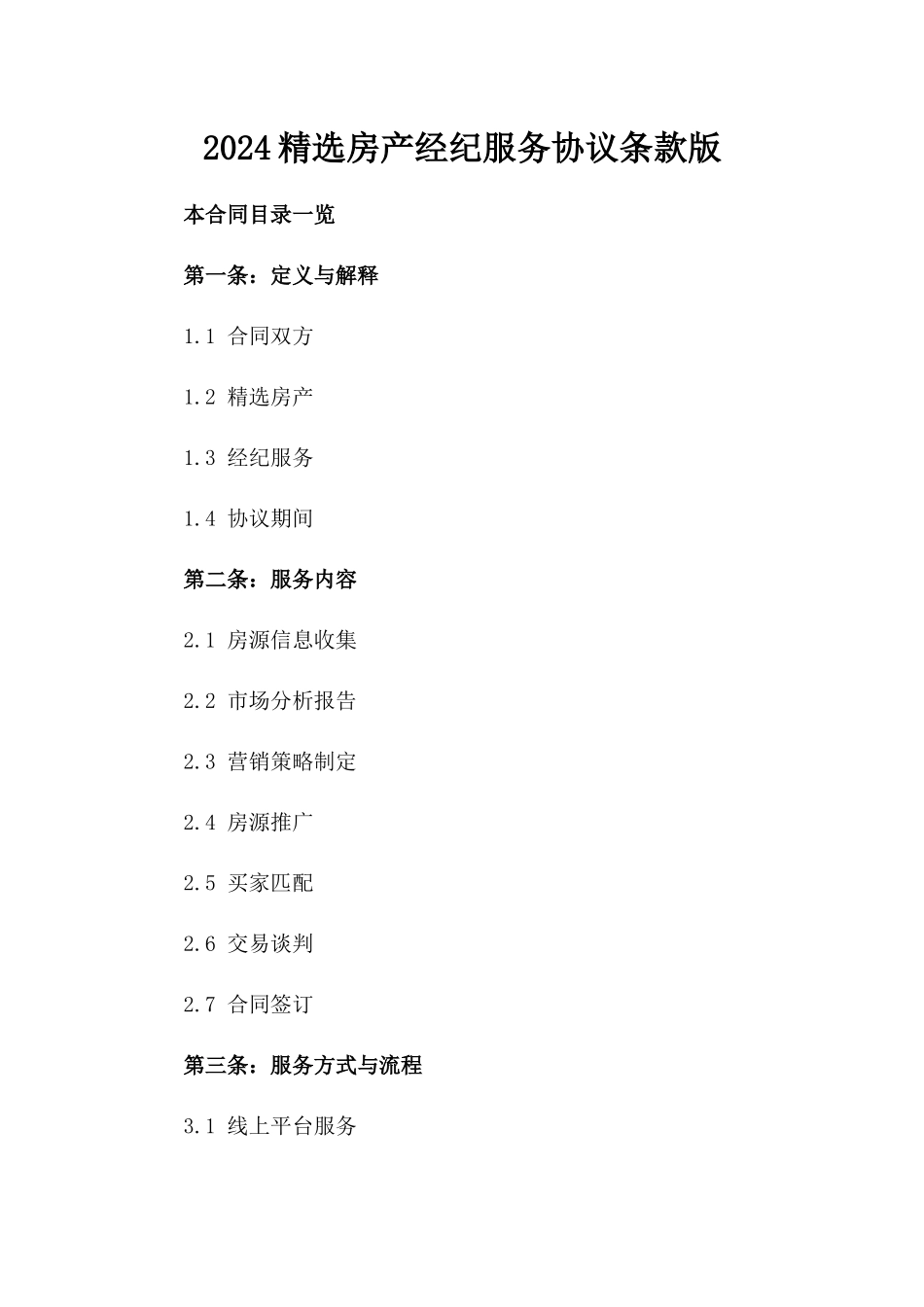 2024精选房产经纪服务协议条款版

本合同目录一览

第一条：定义与解释

1.1 合同双方

1.2 精选房产

1.3 经纪服务

1.4 协议期间

第二条：服务内容

2.1 房源信息收集

2.2 市场分析报告

2.3 营销策略制定

2.4 房源推广

2.5 买家匹配

2.6 交易谈判

2.7 合同签订

第三条：服务方式与流程

3.1 线上平台服务